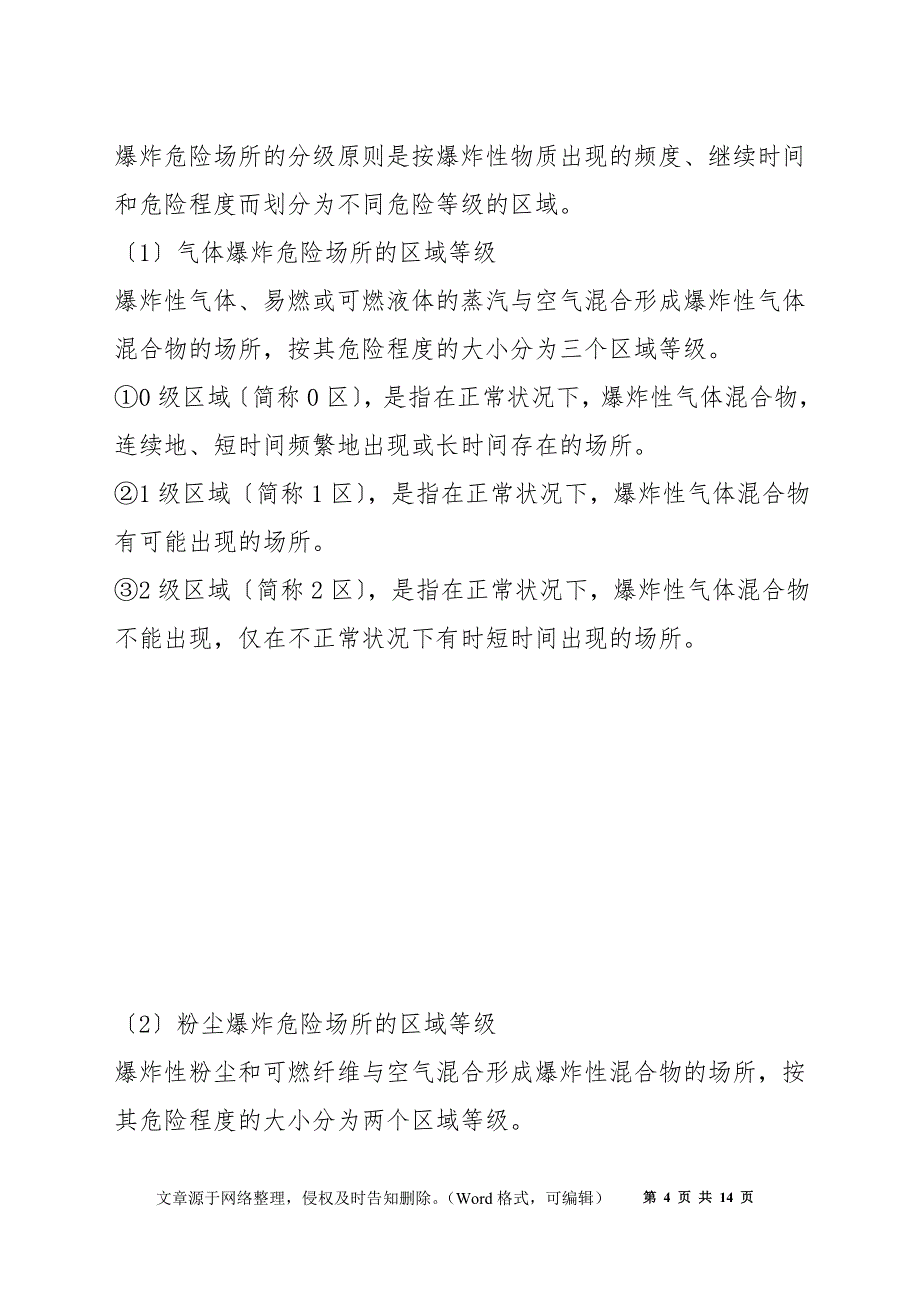 爆炸危险场所的分级原则是按爆炸性物质出现的频度、继续时间和危险程度而划分为不同危险等级的区域。

〔1〕气体爆炸危险场所的区域等级

爆炸性气体、易燃或可燃液体的蒸汽与空气混合形成爆炸性气体混合物的场所，按其危险程度的大小分为三个区域等级。

①0 级区域〔简称 0 区〕，是指在正常状况下，爆炸性气体混合物，连续地、短时间频繁地出现或长时间存在的场所。

②1 级区域〔简称 1 区〕，是指在正常状况下，爆炸性气体混合物有可能出现的场所。

③2 级区域〔简称 2 区〕，是指在正常状况下，爆炸性气体混合物不能出现，仅在不正常状况下有时短时间出现的场所。

〔2〕粉尘爆炸危险场所的区域等级

爆炸性粉尘和可燃纤维与空气混合形成爆炸性混合物的场所，按其危险程度的大小分为两个区域等级。

文章源于网络整理，侵权及时告知删除。（Word 格式，可编辑） 第 4 页 共 14 页